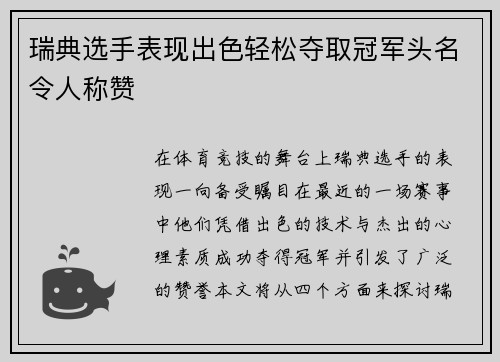 瑞典选手表现出色轻松夺取冠军头名令人称赞

在体育竞技的舞台上瑞典选手的表现一向备受瞩目在最近的一场赛事中他们凭借出色的技术与杰出的心理素质成功夺得冠军并引发了广泛的赞誉本文将从四个方面来探讨瑞